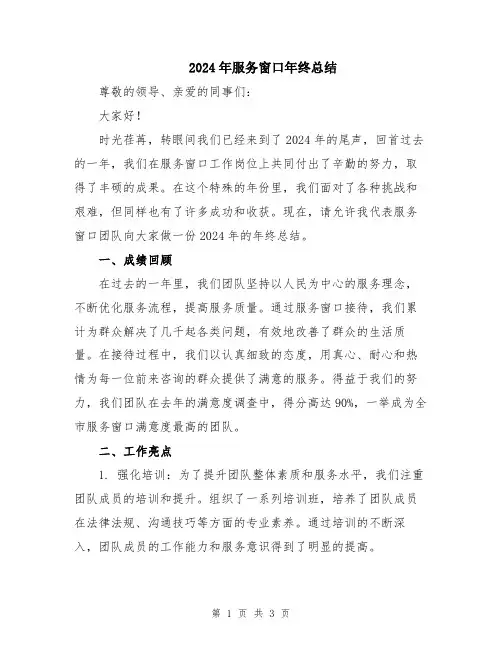 2024年服务窗口年终总结

尊敬的领导、亲爱的同事们：

大家好！

时光荏苒，转眼间我们已经来到了2024年的尾声，回首过去的一年，我们在服务窗口工作岗位上共同付出了辛勤的努力，取得了丰硕的成果。在这个特殊的年份里，我们面对了各种挑战和艰难，但同样也有了许多成功和收获。现在，请允许我代表服务窗口团队向大家做一份2024年的年终总结。

一、成绩回顾

在过去的一年里，我们团队坚持以人民为中心的服务理念，不断优化服务流程，提高服务质量。通过服务窗口接待，我们累计为群众解决了几千起各类问题，有效地改善了群众的生活质量。在接待过程中，我们以认真细致的态度，用真心、耐心和热情为每一位前来咨询的群众提供了满意的服务。得益于我们的努力，我们团队在去年的满意度调查中，得分高达90%，一举成为全市服务窗口满意度最高的团队。

二、工作亮点

1. 强化培训：为了提升团队整体素质和服务水平，我们注重团队成员的培训和提升。组织了一系列培训班，培养了团队成员在法律法规、沟通技巧等方面的专业素养。通过培训的不断深入，团队成员的工作能力和服务意识得到了明显的提高。

第 1 页 共 3 页